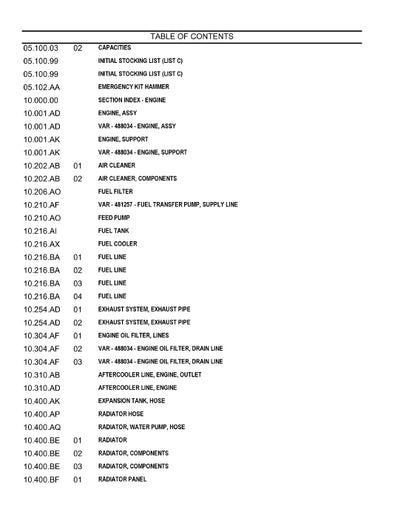 TABLE OF CONTENTS

| | | |
|---|---|---|
| 05.100.03 | 02 | CAPACITIES |
| 05.100.99 | | INITIAL STOCKING LIST (LIST C) |
| 05.100.99 | | INITIAL STOCKING LIST (LIST C) |
| 05.102.AA | | EMERGENCY KIT HAMMER |
| 10.000.00 | | SECTION INDEX - ENGINE |
| 10.001.AD | | ENGINE, ASSY |
| 10.001.AD | | VAR - 488034 - ENGINE, ASSY |
| 10.001.AK | | ENGINE, SUPPORT |
| 10.001.AK | | VAR - 488034 - ENGINE, SUPPORT |
| 10.202.AB | 01 | AIR CLEANER |
| 10.202.AB | 02 | AIR CLEANER, COMPONENTS |
| 10.206.AO | | FUEL FILTER |
| 10.210.AF | | VAR - 481257 - FUEL TRANSFER PUMP, SUPPLY LINE |
| 10.210.AO | | FEED PUMP |
| 10.216.AI | | FUEL TANK |
| 10.216.AX | | FUEL COOLER |
| 10.216.BA | 01 | FUEL LINE |
| 10.216.BA | 02 | FUEL LINE |
| 10.216.BA | 03 | FUEL LINE |
| 10.216.BA | 04 | FUEL LINE |
| 10.254.AD | 01 | EXHAUST SYSTEM, EXHAUST PIPE |
| 10.254.AD | 02 | EXHAUST SYSTEM, EXHAUST PIPE |
| 10.304.AF | 01 | ENGINE OIL FILTER, LINES |
| 10.304.AF | 02 | VAR - 488034 - ENGINE OIL FILTER, DRAIN LINE |
| 10.304.AF | 03 | VAR - 488034 - ENGINE OIL FILTER, DRAIN LINE |
| 10.310.AB | | AFTERCOOLER LINE, ENGINE, OUTLET |
| 10.310.AD | | AFTERCOOLER LINE, ENGINE |
| 10.400.AK | | EXPANSION TANK, HOSE |
| 10.400.AP | | RADIATOR HOSE |
| 10.400.AQ | | RADIATOR, WATER PUMP, HOSE |
| 10.400.BE | 01 | RADIATOR |
| 10.400.BE | 02 | RADIATOR, COMPONENTS |
| 10.400.BE | 03 | RADIATOR, COMPONENTS |
| 10.400.BF | 01 | RADIATOR PANEL |